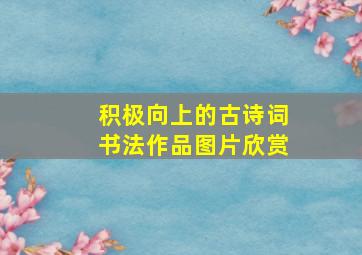 积极向上的古诗词
书法作品图片欣赏